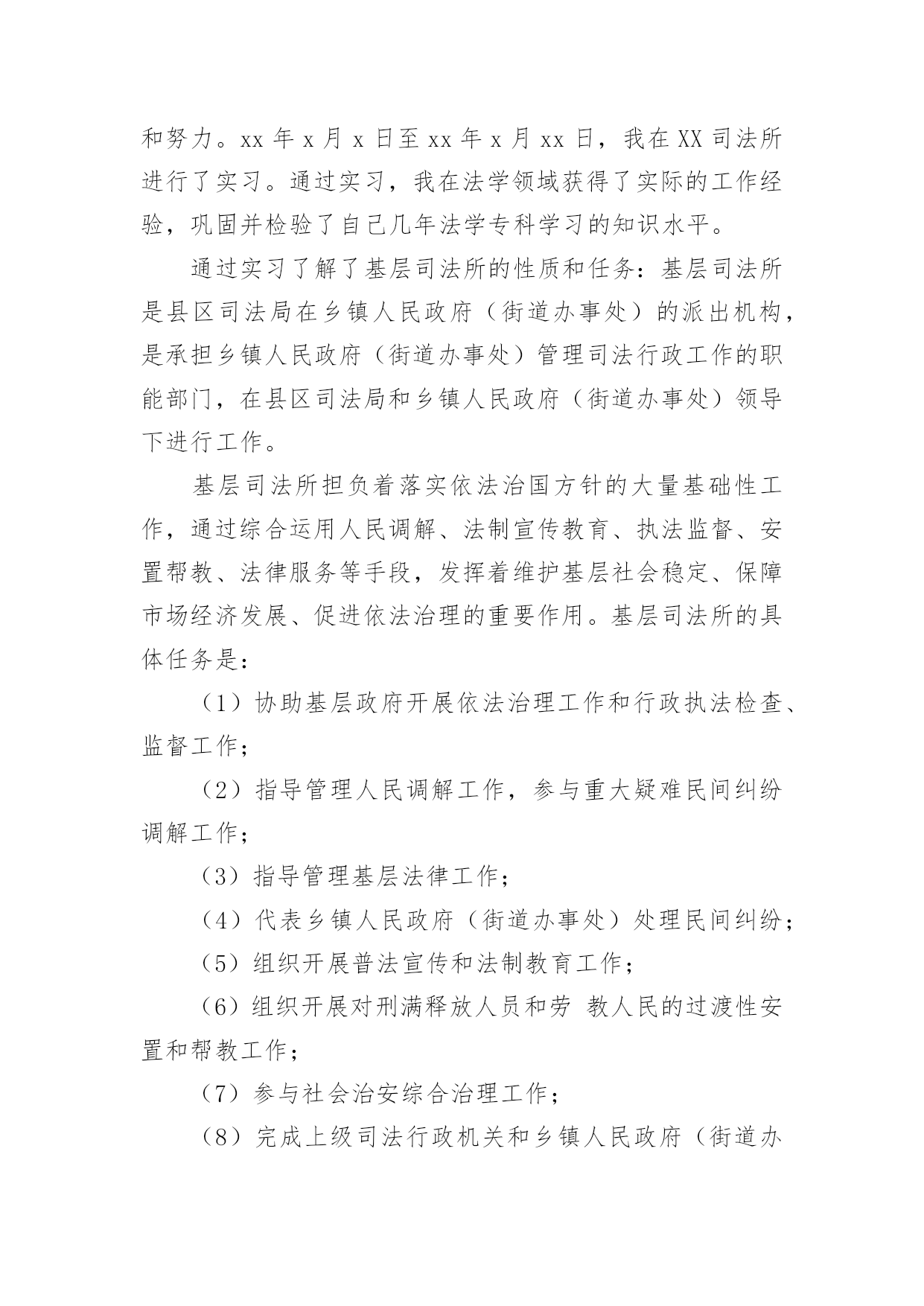 和努力。xx 年 x 月 x 日至 xx 年 x 月 xx 日，我在 XX 司法所进行了实习。通过实习，我在法学领域获得了实际的工作经验，巩固并检验了自己几年法学专科学习的知识水平。

通过实习了解了基层司法所的性质和任务：基层司法所是县区司法局在乡镇人民政府（街道办事处）的派出机构，是承担乡镇人民政府（街道办事处）管理司法行政工作的职能部门，在县区司法局和乡镇人民政府（街道办事处）领导下进行工作。

基层司法所担负着落实依法治国方针的大量基础性工作，通过综合运用人民调解、法制宣传教育、执法监督、安置帮教、法律服务等手段，发挥着维护基层社会稳定、保障市场经济发展、促进依法治理的重要作用。基层司法所的具体任务是：

（1）协助基层政府开展依法治理工作和行政执法检查、监督工作；

（2）指导管理人民调解工作，参与重大疑难民间纠纷调解工作；

（3）指导管理基层法律工作；

（4）代表乡镇人民政府（街道办事处）处理民间纠纷；

（5）组织开展普法宣传和法制教育工作；

（6）组织开展对刑满释放人员和劳 教人民的过渡性安置和帮教工作；

（7）参与社会治安综合治理工作；

（8）完成上级司法行政机关和乡镇人民政府（街道办